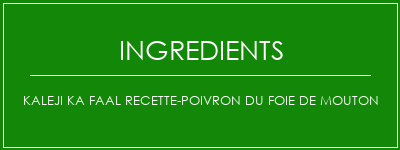 INGREDIENTS

KALEJI KA FAAL RECETTE-POIVRON DU FOIE DE MOUTON